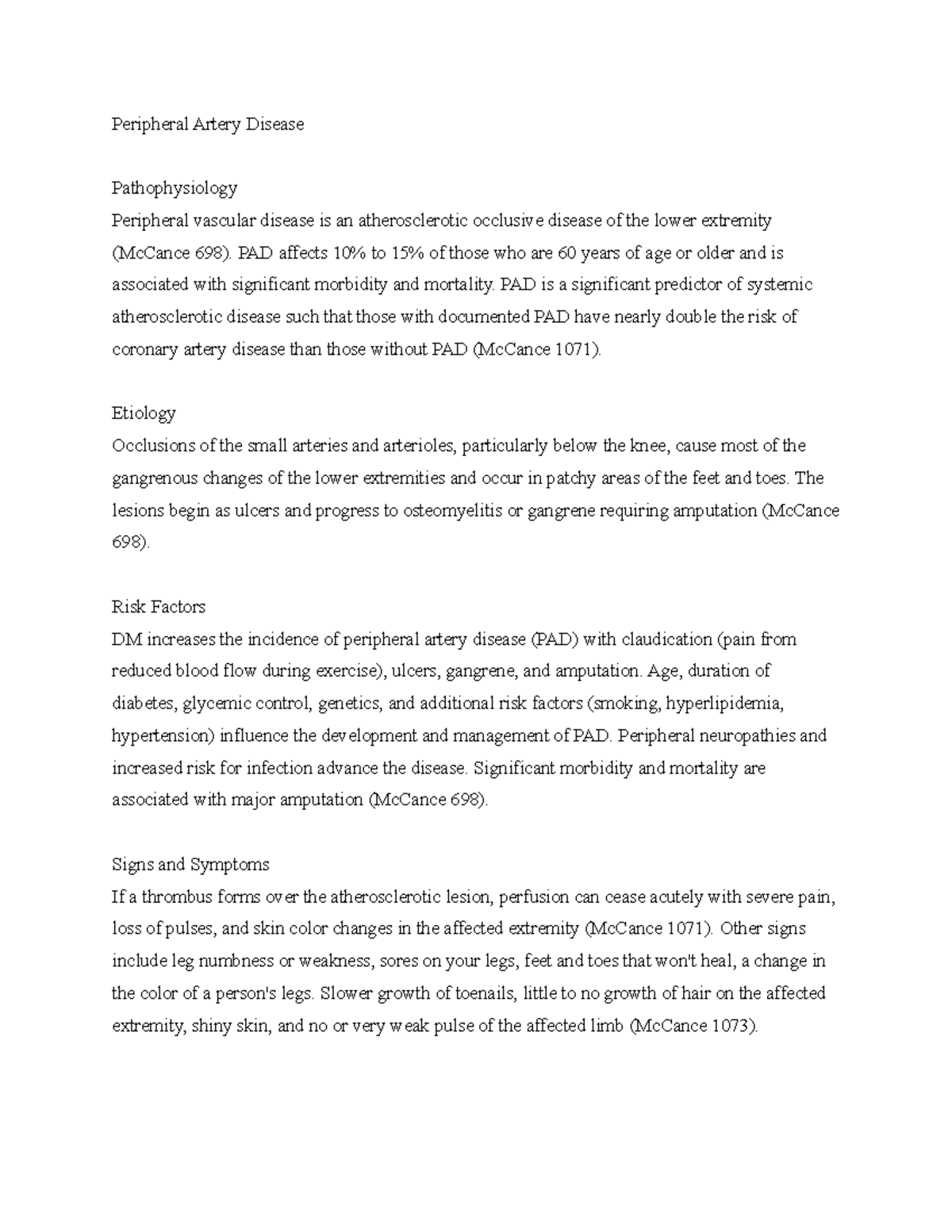 Peripheral Artery Disease

Pathophysiology
Peripheral vascular disease is an atherosclerotic occlusive disease of the lower extremity (McCance 698). PAD affects 10% to 15% of those who are 60 years of age or older and is associated with significant morbidity and mortality. PAD is a significant predictor of systemic atherosclerotic disease such that those with documented PAD have nearly double the risk of coronary artery disease than those without PAD (McCance 1071).

Etiology
Occlusions of the small arteries and arterioles, particularly below the knee, cause most of the gangrenous changes of the lower extremities and occur in patchy areas of the feet and toes. The lesions begin as ulcers and progress to osteomyelitis or gangrene requiring amputation (McCance 698).

Risk Factors
DM increases the incidence of peripheral artery disease (PAD) with claudication (pain from reduced blood flow during exercise), ulcers, gangrene, and amputation. Age, duration of diabetes, glycemic control, genetics, and additional risk factors (smoking, hyperlipidemia, hypertension) influence the development and management of PAD. Peripheral neuropathies and increased risk for infection advance the disease. Significant morbidity and mortality are associated with major amputation (McCance 698).

Signs and Symptoms
If a thrombus forms over the atherosclerotic lesion, perfusion can cease acutely with severe pain, loss of pulses, and skin color changes in the affected extremity (McCance 1071). Other signs include leg numbness or weakness, sores on your legs, feet and toes that won't heal, a change in the color of a person's legs. Slower growth of toenails, little to no growth of hair on the affected extremity, shiny skin, and no or very weak pulse of the affected limb (McCance 1073).